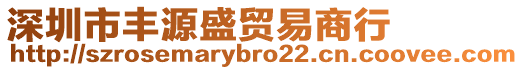 深圳市丰源盛贸易商行
http://szrosemarybro22.cn.coovee.com